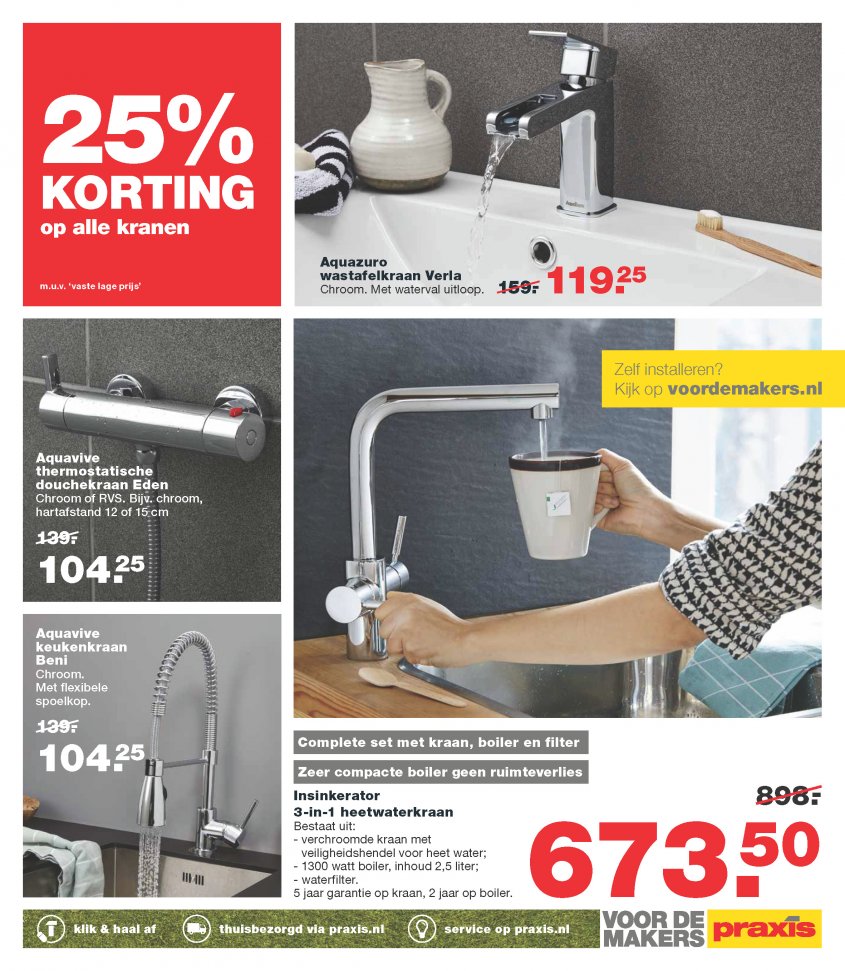 25% KORTING
op alle kranen

m.u.v. 'vaste lage prijs'

Aquazuro wastafelkraan Verla
Chroom. Met waterval uitloop.
159.- 119.25

Aquavive thermostatische douchekraan Eden
Chroom of RVS. Bijv. chroom, hartafstand 12 of 15 cm
139.-
104.25

Zelf installeren?
Kijk op voordemakers.nl

Aquavive keukenkraan Beni
Chroom. Met flexibele spoelkop.
139.-
104.25

Complete set met kraan, boiler en filter

Zeer compacte boiler geen ruimteverlies

Insinkerator
3-in-1 heetwaterkraan
Bestaat uit:
- verchroomde kraan met veiligheidshendel voor heet water;
- 1300 watt boiler, inhoud 2,5 liter;
- waterfilter.
5 jaar garantie op kraan, 2 jaar op boiler.
898.-
673.50

klik & haal af
thuisbezorgd via praxis.nl
service op praxis.nl
VOOR DE MAKERS praxis